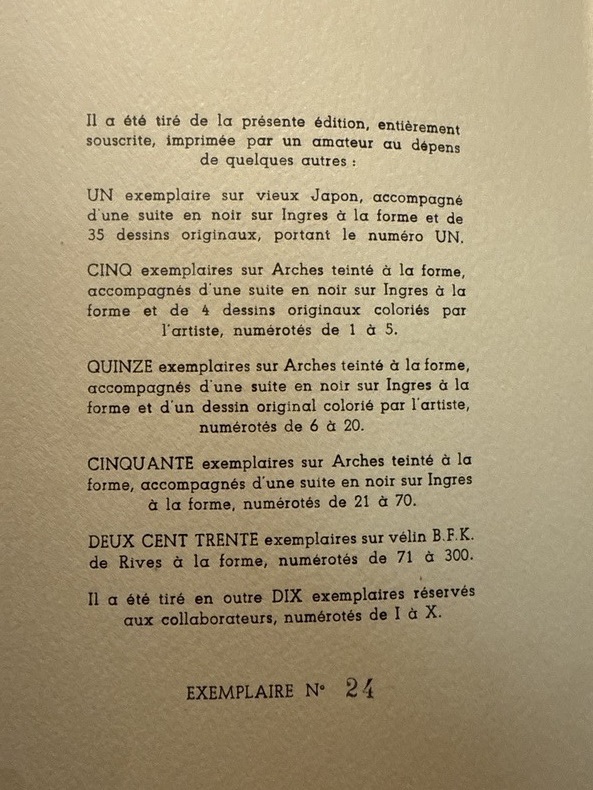 Il a été tiré de la présente édition, entièrement souscrite, imprimée par un amateur au dépens de quelques autres :

UN exemplaire sur vieux Japon, accompagné d'une suite en noir sur Ingres à la forme et de 35 dessins originaux, portant le numéro UN.

CINQ exemplaires sur Arches teinté à la forme, accompagnés d'une suite en noir sur Ingres à la forme et de 4 dessins originaux coloriés par l'artiste, numérotés de 1 à 5.

QUINZE exemplaires sur Arches teinté à la forme, accompagnés d'une suite en noir sur Ingres à la forme et d'un dessin original colorié par l'artiste, numérotés de 6 à 20.

CINQUANTE exemplaires sur Arches teinté à la forme, accompagnés d'une suite en noir sur Ingres à la forme, numérotés de 21 à 70.

DEUX CENT TRENTE exemplaires sur vélin B.F.K. de Rives à la forme, numérotés de 71 à 300.

Il a été tiré en outre DIX exemplaires réservés aux collaborateurs, numérotés de I à X.

EXEMPLAIRE N° 24